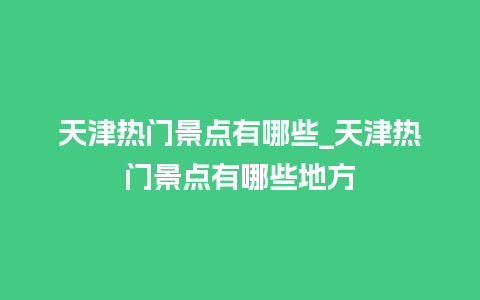 天津热门景点有哪些_天津热门景点有哪些地方